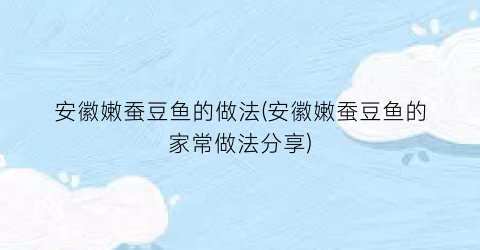 安徽嫩蚕豆鱼的做法(安徽嫩蚕豆鱼的家常做法分享)